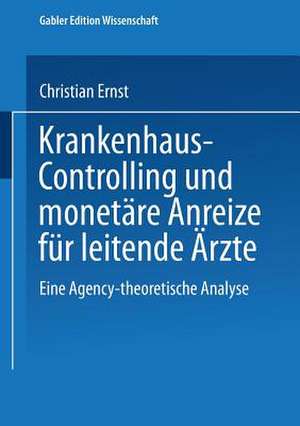 Gabler Edition Wissenschaft

Christian Ernst

Krankenhaus-Controlling und monetäre Anreize für leitende Ärzte

Eine Agency-theoretische Analyse